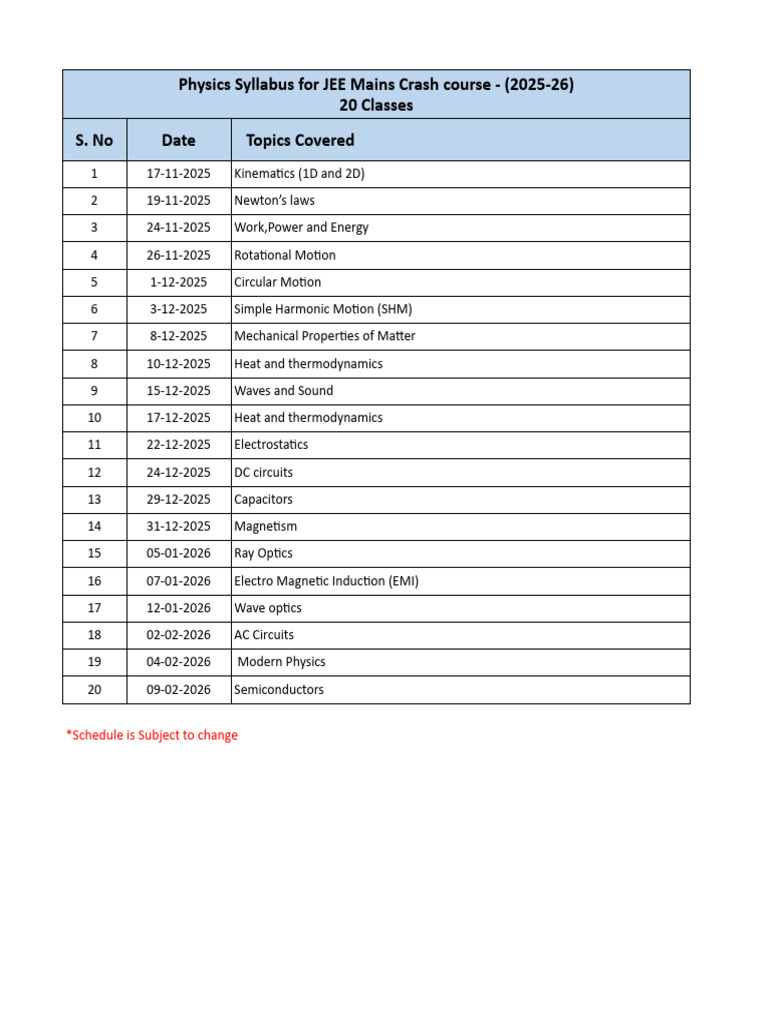 | Physics Syllabus for JEE Mains Crash course - (2025-26) 20 Classes | | |
|---|---|---|
| S. No | Date | Topics Covered |
| 1 | 17-11-2025 | Kinematics (1D and 2D) |
| 2 | 19-11-2025 | Newton's laws |
| 3 | 24-11-2025 | Work,Power and Energy |
| 4 | 26-11-2025 | Rotational Motion |
| 5 | 1-12-2025 | Circular Motion |
| 6 | 3-12-2025 | Simple Harmonic Motion (SHM) |
| 7 | 8-12-2025 | Mechanical Properties of Matter |
| 8 | 10-12-2025 | Heat and thermodynamics |
| 9 | 15-12-2025 | Waves and Sound |
| 10 | 17-12-2025 | Heat and thermodynamics |
| 11 | 22-12-2025 | Electrostatics |
| 12 | 24-12-2025 | DC circuits |
| 13 | 29-12-2025 | Capacitors |
| 14 | 31-12-2025 | Magnetism |
| 15 | 05-01-2026 | Ray Optics |
| 16 | 07-01-2026 | Electro Magnetic Induction (EMI) |
| 17 | 12-01-2026 | Wave optics |
| 18 | 02-02-2026 | AC Circuits |
| 19 | 04-02-2026 | Modern Physics |
| 20 | 09-02-2026 | Semiconductors |

*Schedule is Subject to change